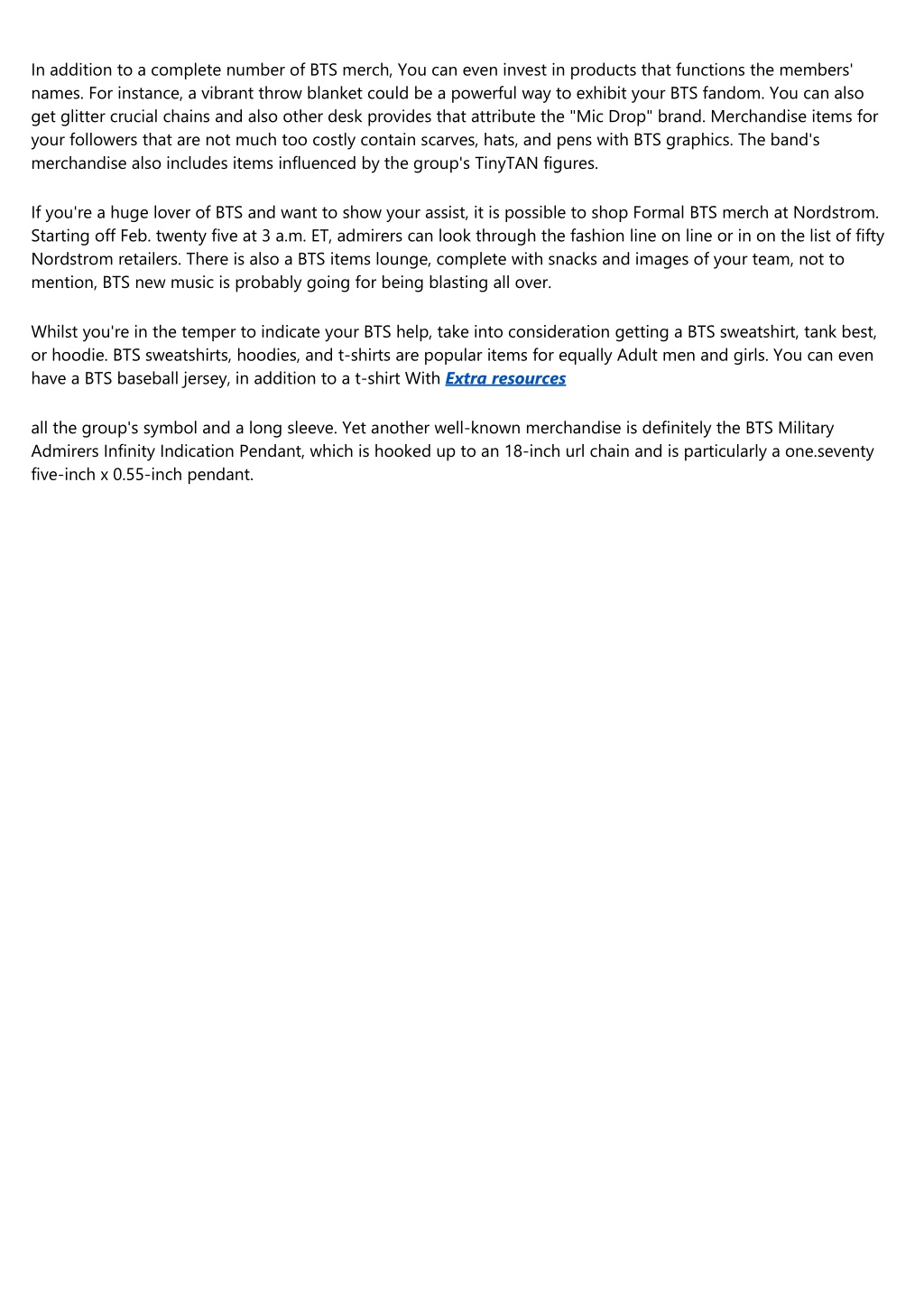 In addition to a complete number of BTS merch, You can even invest in products that functions the members' names. For instance, a vibrant throw blanket could be a powerful way to exhibit your BTS fandom. You can also get glitter crucial chains and also other desk provides that attribute the "Mic Drop" brand. Merchandise items for your followers that are not much too costly contain scarves, hats, and pens with BTS graphics. The band's merchandise also includes items influenced by the group's TinyTAN figures.

If you're a huge lover of BTS and want to show your assist, it is possible to shop Formal BTS merch at Nordstrom. Starting off Feb. twenty five at 3 a.m. ET, admirers can look through the fashion line on line or in on the list of fifty Nordstrom retailers. There is also a BTS items lounge, complete with snacks and images of your team, not to mention, BTS new music is probably going for being blasting all over.

Whilst you're in the temper to indicate your BTS help, take into consideration getting a BTS sweatshirt, tank best, or hoodie. BTS sweatshirts, hoodies, and t-shirts are popular items for equally Adult men and girls. You can even have a BTS baseball jersey, in addition to a t-shirt With Extra resources

all the group's symbol and a long sleeve. Yet another well-known merchandise is definitely the BTS Military Admirers Infinity Indication Pendant, which is hooked up to an 18-inch url chain and is particularly a one.seventy five-inch x 0.55-inch pendant.